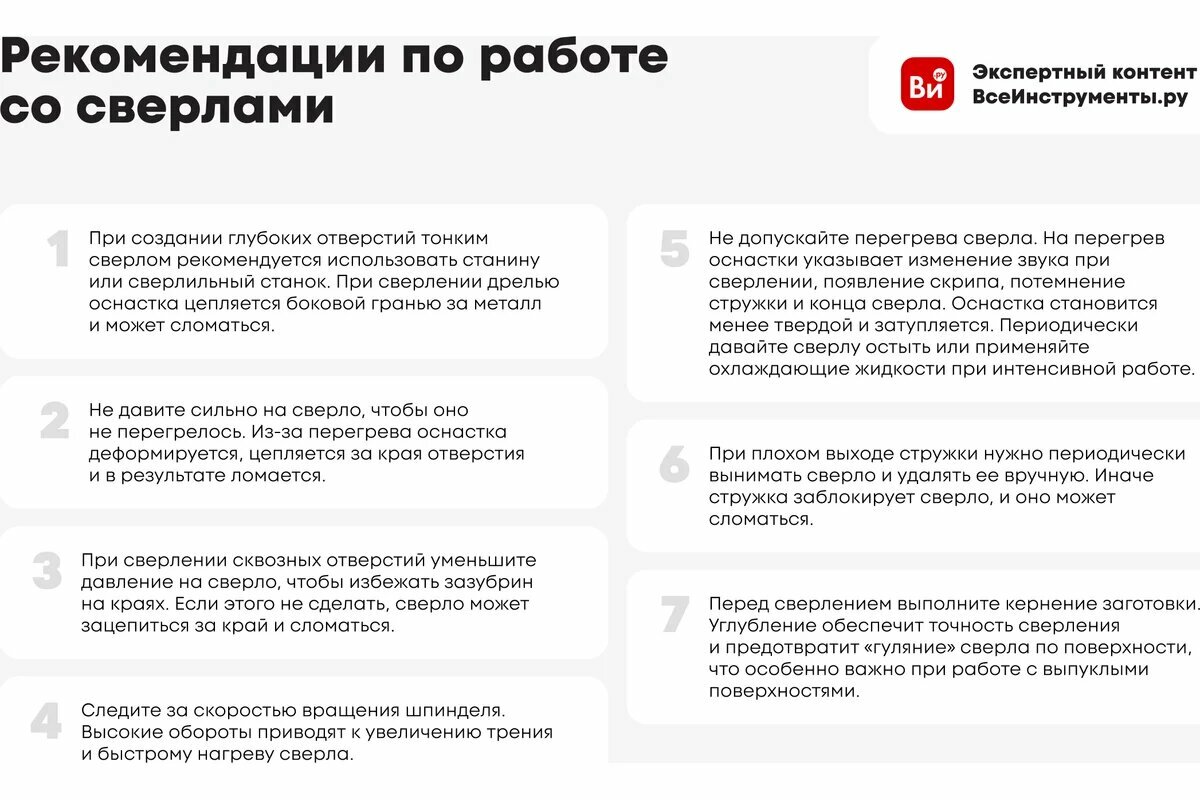 Рекомендации по работе со сверлами

Ви ру

Экспертный контент
ВсеИнструменты.ру

1

При создании глубоких отверстий тонким сверлом рекомендуется использовать станину или сверлильный станок. При сверлении дрелью оснастка цепляется боковой гранью за металл и может сломаться.

2

Не давите сильно на сверло, чтобы оно не перегрелось. Из-за перегрева оснастка деформируется, цепляется за края отверстия и в результате ломается.

3

При сверлении сквозных отверстий уменьшите давление на сверло, чтобы избежать зазубрин на краях. Если этого не сделать, сверло может зацепиться за край и сломаться.

4

Следите за скоростью вращения шпинделя. Высокие обороты приводят к увеличению трения и быстрому нагреву сверла.

5

Не допускайте перегрева сверла. На перегрев оснастки указывает изменение звука при сверлении, появление скрипа, потемнение стружки и конца сверла. Оснастка становится менее твердой и затупляется. Периодически давайте сверлу остыть или применяйте охлаждающие жидкости при интенсивной работе.

6

При плохом выходе стружки нужно периодически вынимать сверло и удалять ее вручную. Иначе стружка заблокирует сверло, и оно может сломаться.

7

Перед сверлением выполните кернение заготовки. Углубление обеспечит точность сверления и предотвратит «гуляние» сверла по поверхности, что особенно важно при работе с выпуклыми поверхностями.